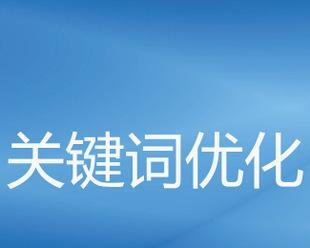 关键词优化